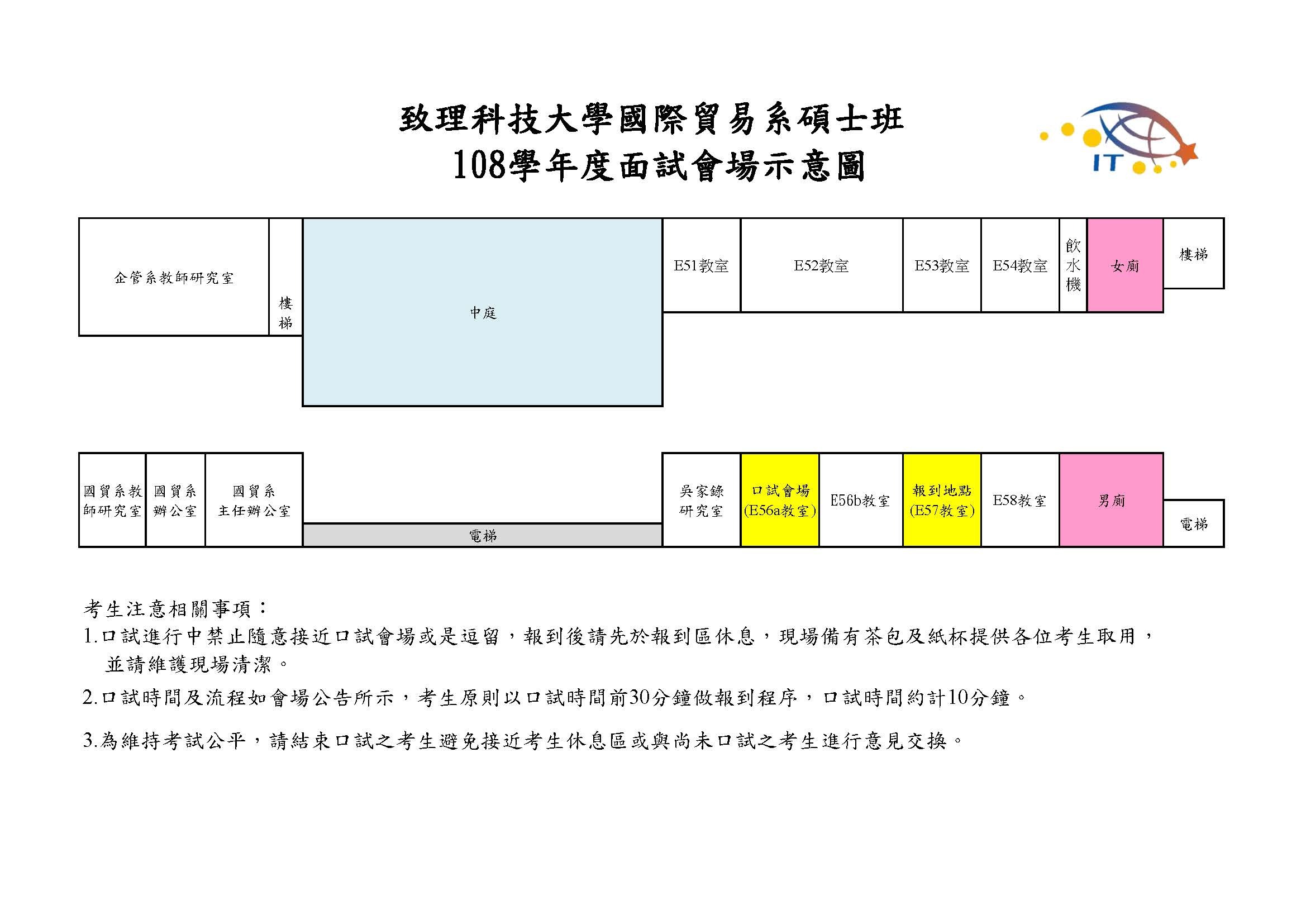 致理科技大學國際貿易系碩士班
108學年度面試會場示意圖

IT

企管系教師研究室

樓梯

中庭

E51教室

E52教室

E53教室

E54教室

飲水機

女廁

樓梯

國貿系教師研究室

國貿系辦公室

國貿系主任辦公室

電梯

吳家錄研究室

口試會場 (E56a教室)

E56b教室

報到地點 (E57教室)

E58教室

男廁

電梯

考生注意相關事項：
1.口試進行中禁止隨意接近口試會場或是逗留，報到後請先於報到區休息，現場備有茶包及紙杯提供各位考生取用，並請維護現場清潔。
2.口試時間及流程如會場公告所示，考生原則以口試時間前30分鐘做報到程序，口試時間約計10分鐘。
3.為維持考試公平，請結束口試之考生避免接近考生休息區或與尚未口試之考生進行意見交換。